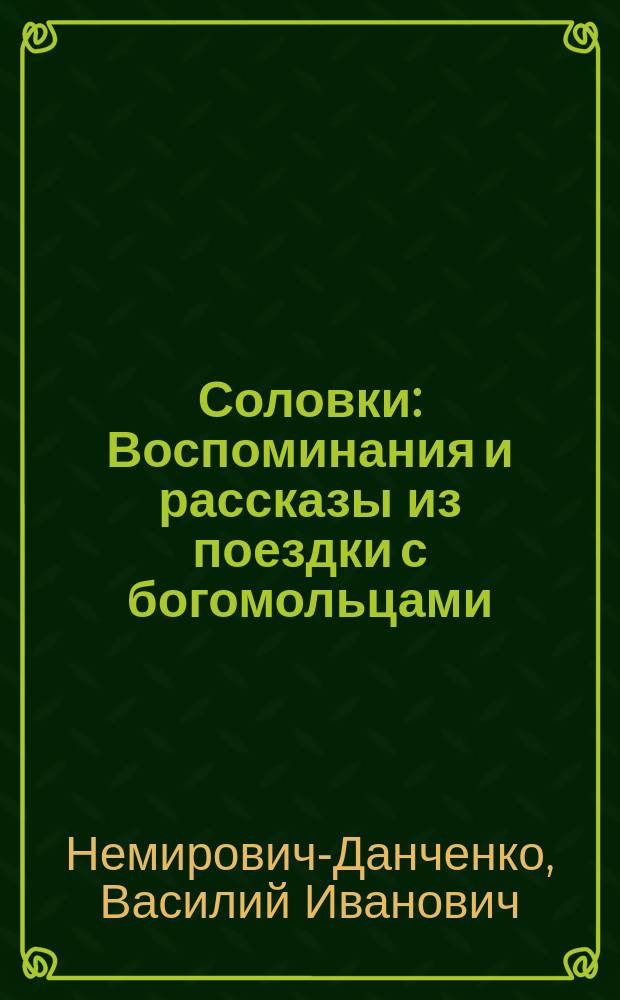 Соловки: Воспоминания и рассказы из поездки с богомольцами

Немирович-Данченко, Василий Иванович